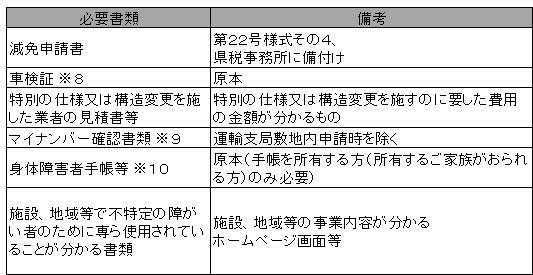 | 必要書類 | 備考 |
|---|---|
| 減免申請書 | 第22号様式その4、県税事務所に備付け |
| 車検証 ※8 | 原本 |
| 特別の仕様又は構造変更を施した業者の見積書等 | 特別の仕様又は構造変更を施すのに要した費用の金額が分かるもの |
| マイナンバー確認書類 ※9 | 運輸支局敷地内申請時を除く |
| 身体障害者手帳等 ※10 | 原本(手帳を所有する方(所有するご家族がおられる方)のみ必要) |
| 施設、地域等で不特定の障がい者のために専ら使用されていることが分かる書類 | 施設、地域等の事業内容が分かるホームページ画面等 |